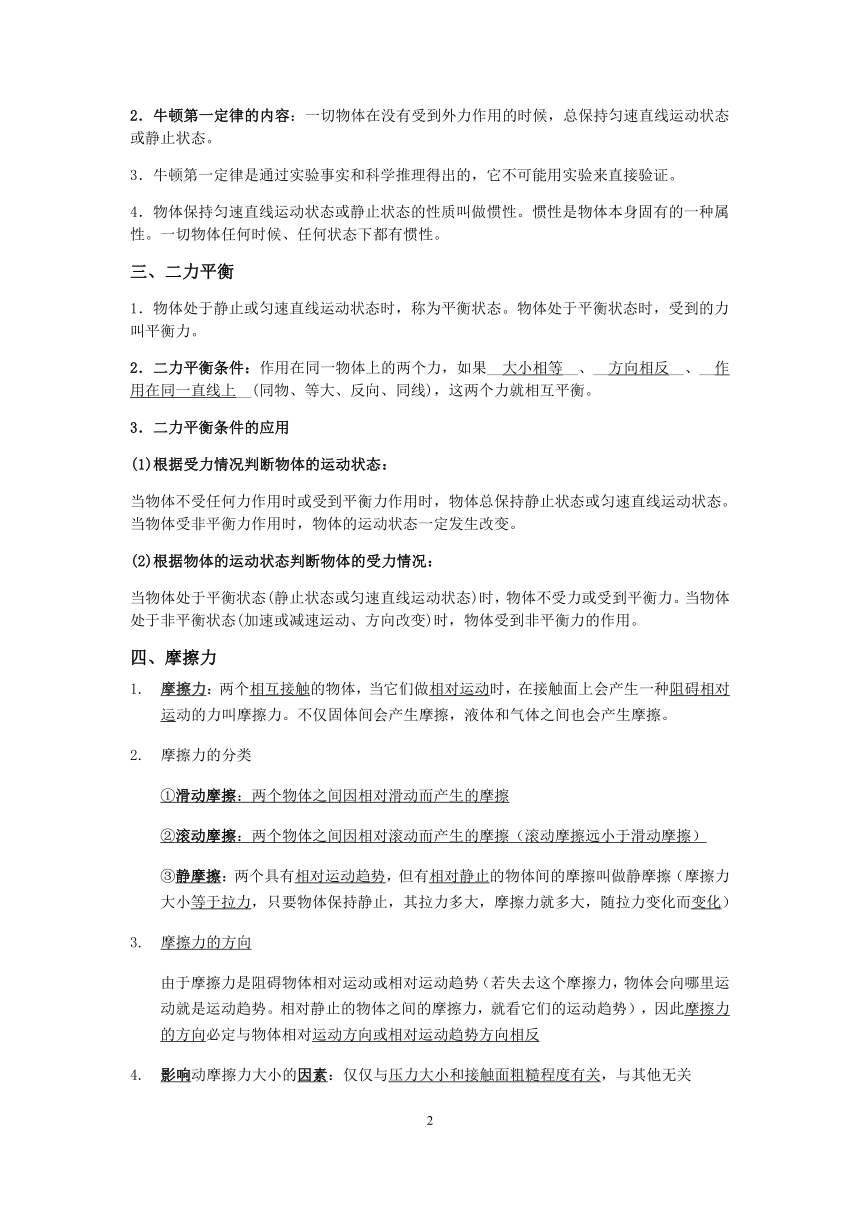 2．牛顿第一定律的内容：一切物体在没有受到外力作用的时候，总保持匀速直线运动状态或静止状态。

3．牛顿第一定律是通过实验事实和科学推理得出的，它不可能用实验来直接验证。

4．物体保持匀速直线运动状态或静止状态的性质叫做惯性。惯性是物体本身固有的一种属性。一切物体任何时候、任何状态下都有惯性。

三、二力平衡

1．物体处于静止或匀速直线运动状态时，称为平衡状态。物体处于平衡状态时，受到的力叫平衡力。

2．二力平衡条件：作用在同一物体上的两个力，如果 大小相等 、 方向相反 、 作用在同一直线上 (同物、等大、反向、同线)，这两个力就相互平衡。

3．二力平衡条件的应用

(1)根据受力情况判断物体的运动状态：

当物体不受任何力作用时或受到平衡力作用时，物体总保持静止状态或匀速直线运动状态。当物体受非平衡力作用时，物体的运动状态一定发生改变。

(2)根据物体的运动状态判断物体的受力情况：

当物体处于平衡状态(静止状态或匀速直线运动状态)时，物体不受力或受到平衡力。当物体处于非平衡状态(加速或减速运动、方向改变)时，物体受到非平衡力的作用。

四、摩擦力

1. 摩擦力：两个相互接触的物体，当它们做相对运动时，在接触面上会产生一种阻碍相对运动的力叫摩擦力。不仅固体间会产生摩擦，液体和气体之间也会产生摩擦。

2. 摩擦力的分类

①滑动摩擦：两个物体之间因相对滑动而产生的摩擦

②滚动摩擦：两个物体之间因相对滚动而产生的摩擦（滚动摩擦远小于滑动摩擦）

③静摩擦：两个具有相对运动趋势，但有相对静止的物体间的摩擦叫做静摩擦（摩擦力大小等于拉力，只要物体保持静止，其拉力多大，摩擦力就多大，随拉力变化而变化）

3. 摩擦力的方向

由于摩擦力是阻碍物体相对运动或相对运动趋势（若失去这个摩擦力，物体会向哪里运动就是运动趋势。相对静止的物体之间的摩擦力，就看它们的运动趋势），因此摩擦力的方向必定与物体相对运动方向或相对运动趋势方向相反

4. 影响动摩擦力大小的因素：仅仅与压力大小和接触面粗糙程度有关，与其他无关

2